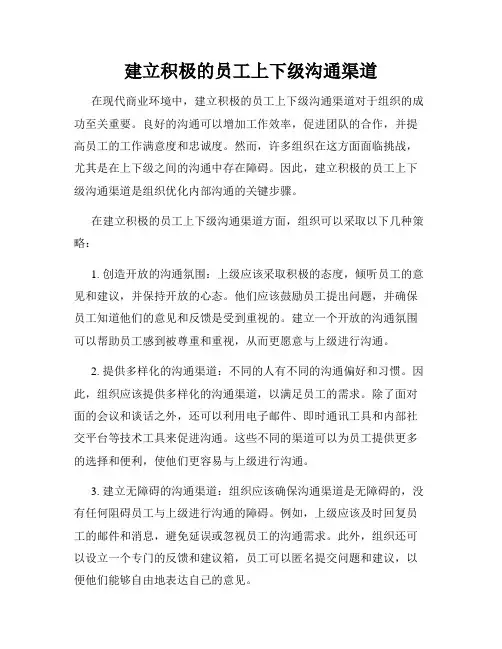 建立积极的员工上下级沟通渠道

在现代商业环境中，建立积极的员工上下级沟通渠道对于组织的成功至关重要。良好的沟通可以增加工作效率，促进团队的合作，并提高员工的工作满意度和忠诚度。然而，许多组织在这方面面临挑战，尤其是在上下级之间的沟通中存在障碍。因此，建立积极的员工上下级沟通渠道是组织优化内部沟通的关键步骤。

在建立积极的员工上下级沟通渠道方面，组织可以采取以下几种策略：

1. 创造开放的沟通氛围：上级应该采取积极的态度，倾听员工的意见和建议，并保持开放的心态。他们应该鼓励员工提出问题，并确保员工知道他们的意见和反馈是受到重视的。建立一个开放的沟通氛围可以帮助员工感到被尊重和重视，从而更愿意与上级进行沟通。

2. 提供多样化的沟通渠道：不同的人有不同的沟通偏好和习惯。因此，组织应该提供多样化的沟通渠道，以满足员工的需求。除了面对面的会议和谈话之外，还可以利用电子邮件、即时通讯工具和内部社交平台等技术工具来促进沟通。这些不同的渠道可以为员工提供更多的选择和便利，使他们更容易与上级进行沟通。

3. 建立无障碍的沟通渠道：组织应该确保沟通渠道是无障碍的，没有任何阻碍员工与上级进行沟通的障碍。例如，上级应该及时回复员工的邮件和消息，避免延误或忽视员工的沟通需求。此外，组织还可以设立一个专门的反馈和建议箱，员工可以匿名提交问题和建议，以便他们能够自由地表达自己的意见。